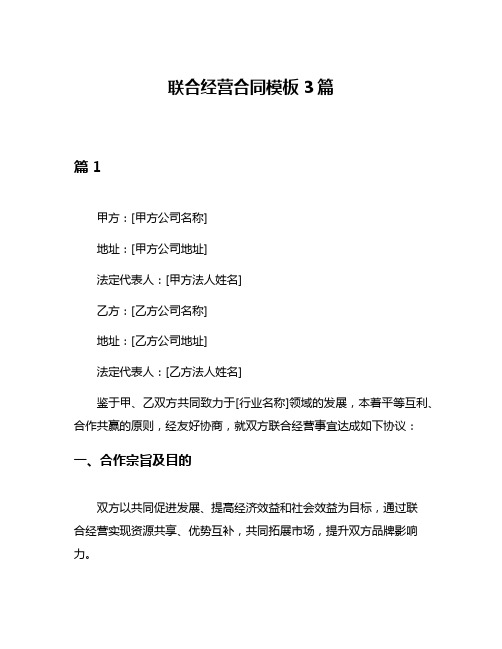 联合经营合同模板 3 篇

篇 1

甲方：[甲方公司名称]

地址：[甲方公司地址]

法定代表人：[甲方法人姓名]

乙方：[乙方公司名称]

地址：[乙方公司地址]

法定代表人：[乙方法人姓名]

鉴于甲、乙双方共同致力于[行业名称]领域的发展，本着平等互利、合作共赢的原则，经友好协商，就双方联合经营事宜达成如下协议：

一、合作宗旨及目的

双方以共同促进发展、提高经济效益和社会效益为目标，通过联合经营实现资源共享、优势互补，共同拓展市场，提升双方品牌影响力。